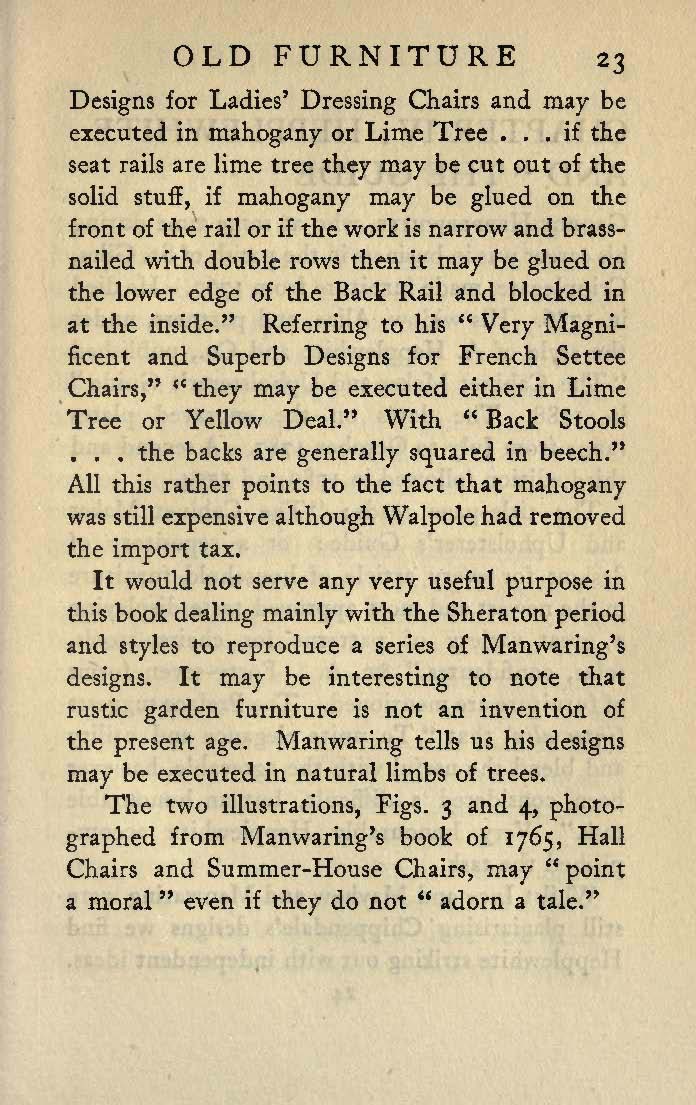 OLD FURNITURE 23

Designs for Ladies' Dressing Chairs and may be executed in mahogany or Lime Tree . . . if the seat rails are lime tree they may be cut out of the solid stuff, if mahogany may be glued on the front of the rail or if the work is narrow and brass-nailed with double rows then it may be glued on the lower edge of the Back Rail and blocked in at the inside." Referring to his "Very Magnificent and Superb Designs for French Settee Chairs," "they may be executed either in Lime Tree or Yellow Deal." With "Back Stools . . . the backs are generally squared in beech." All this rather points to the fact that mahogany was still expensive although Walpole had removed the import tax.

It would not serve any very useful purpose in this book dealing mainly with the Sheraton period and styles to reproduce a series of Manwaring's designs. It may be interesting to note that rustic garden furniture is not an invention of the present age. Manwaring tells us his designs may be executed in natural limbs of trees.

The two illustrations, Figs. 3 and 4, photographed from Manwaring's book of 1765, Hall Chairs and Summer-House Chairs, may "point a moral" even if they do not "adorn a tale."